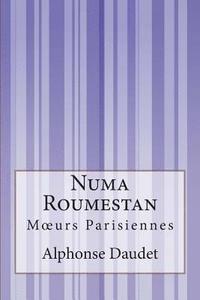 Numa Roumestan

Mœurs Parisiennes

Alphonse Daudet